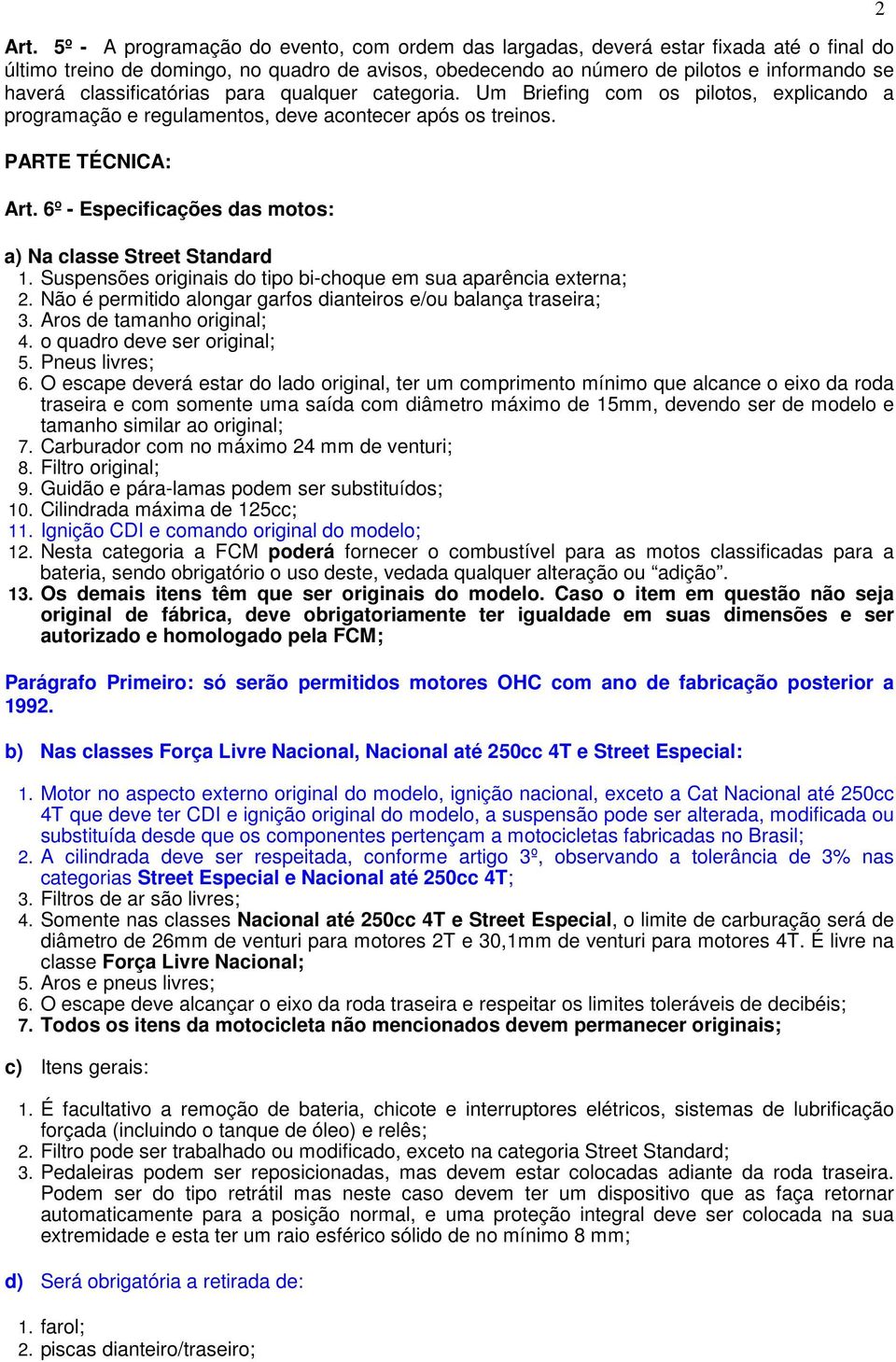 2

Art. 5º - A programação do evento, com ordem das largadas, deverá estar fixada até o final do último treino de domingo, no quadro de avisos, obedecendo ao número de pilotos e informando se haverá classificatórias para qualquer categoria. Um Briefing com os pilotos, explicando a programação e regulamentos, deve acontecer após os treinos.

PARTE TÉCNICA:

Art. 6º - Especificações das motos:

a) Na classe Street Standard
1. Suspensões originais do tipo bi-choque em sua aparência externa;
2. Não é permitido alongar garfos dianteiros e/ou balança traseira;
3. Aros de tamanho original;
4. o quadro deve ser original;
5. Pneus livres;
6. O escape deverá estar do lado original, ter um comprimento mínimo que alcance o eixo da roda traseira e com somente uma saída com diâmetro máximo de 15mm, devendo ser de modelo e tamanho similar ao original;
7. Carburador com no máximo 24 mm de venturi;
8. Filtro original;
9. Guidão e pára-lamas podem ser substituídos;
10. Cilindrada máxima de 125cc;
11. Ignição CDI e comando original do modelo;
12. Nesta categoria a FCM poderá fornecer o combustível para as motos classificadas para a bateria, sendo obrigatório o uso deste, vedada qualquer alteração ou “adição”.
13. Os demais itens têm que ser originais do modelo. Caso o item em questão não seja original de fábrica, deve obrigatoriamente ter igualdade em suas dimensões e ser autorizado e homologado pela FCM;

Parágrafo Primeiro: só serão permitidos motores OHC com ano de fabricação posterior a 1992.

b) Nas classes Força Livre Nacional, Nacional até 250cc 4T e Street Especial:

1. Motor no aspecto externo original do modelo, ignição nacional, exceto a Cat Nacional até 250cc 4T que deve ter CDI e ignição original do modelo, a suspensão pode ser alterada, modificada ou substituída desde que os componentes pertençam a motocicletas fabricadas no Brasil;
2. A cilindrada deve ser respeitada, conforme artigo 3º, observando a tolerância de 3% nas categorias Street Especial e Nacional até 250cc 4T;
3. Filtros de ar são livres;
4. Somente nas classes Nacional até 250cc 4T e Street Especial, o limite de carburação será de diâmetro de 26mm de venturi para motores 2T e 30,1mm de venturi para motores 4T. É livre na classe Força Livre Nacional;
5. Aros e pneus livres;
6. O escape deve alcançar o eixo da roda traseira e respeitar os limites toleráveis de decibéis;
7. Todos os itens da motocicleta não mencionados devem permanecer originais;

c) Itens gerais:

1. É facultativo a remoção de bateria, chicote e interruptores elétricos, sistemas de lubrificação forçada (incluindo o tanque de óleo) e relês;
2. Filtro pode ser trabalhado ou modificado, exceto na categoria Street Standard;
3. Pedaleiras podem ser reposicionadas, mas devem estar colocadas adiante da roda traseira. Podem ser do tipo retrátil mas neste caso devem ter um dispositivo que as faça retornar automaticamente para a posição normal, e uma proteção integral deve ser colocada na sua extremidade e esta ter um raio esférico sólido de no mínimo 8 mm;

d) Será obrigatória a retirada de:

1. farol;
2. piscas dianteiro/traseiro;